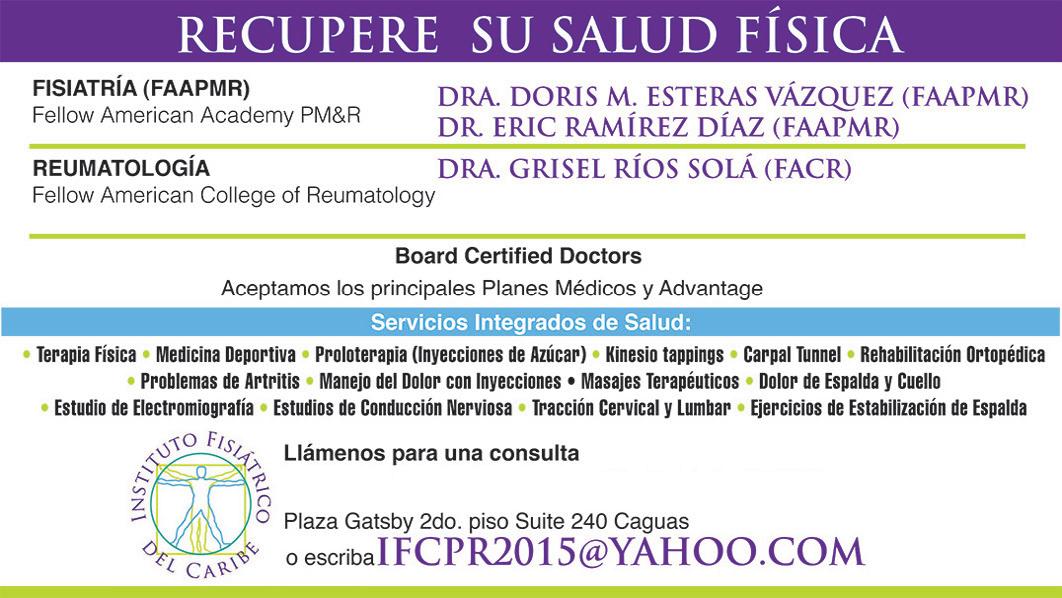 RECUPERE SU SALUD FÍSICA

FISIATRÍA (FAAPMR)
Fellow American Academy PM&R

DRA. DORIS M. ESTERAS VÁZQUEZ (FAAPMR)
DR. ERIC RAMÍREZ DÍAZ (FAAPMR)

REUMATOLOGÍA
Fellow American College of Reumatology

DRA. GRISEL RÍOS SOLÁ (FACR)

Board Certified Doctors

Aceptamos los principales Planes Médicos y Advantage

Servicios Integrados de Salud:

• Terapia Física • Medicina Deportiva • Proloterapia (Inyecciones de Azúcar) • Kinesio tappings • Carpal Tunnel • Rehabilitación Ortopédica • Problemas de Artritis • Manejo del Dolor con Inyecciones • Masajes Terapéuticos • Dolor de Espalda y Cuello • Estudio de Electromiografía • Estudios de Conducción Nerviosa • Tracción Cervical y Lumbar • Ejercicios de Estabilización de Espalda

INSTITUTO FISIÁTRICO DEL CARIBE

Llámenos para una consulta

Plaza Gatsby 2do. piso Suite 240 Caguas
o escriba IFCPR2015@YAHOO.COM